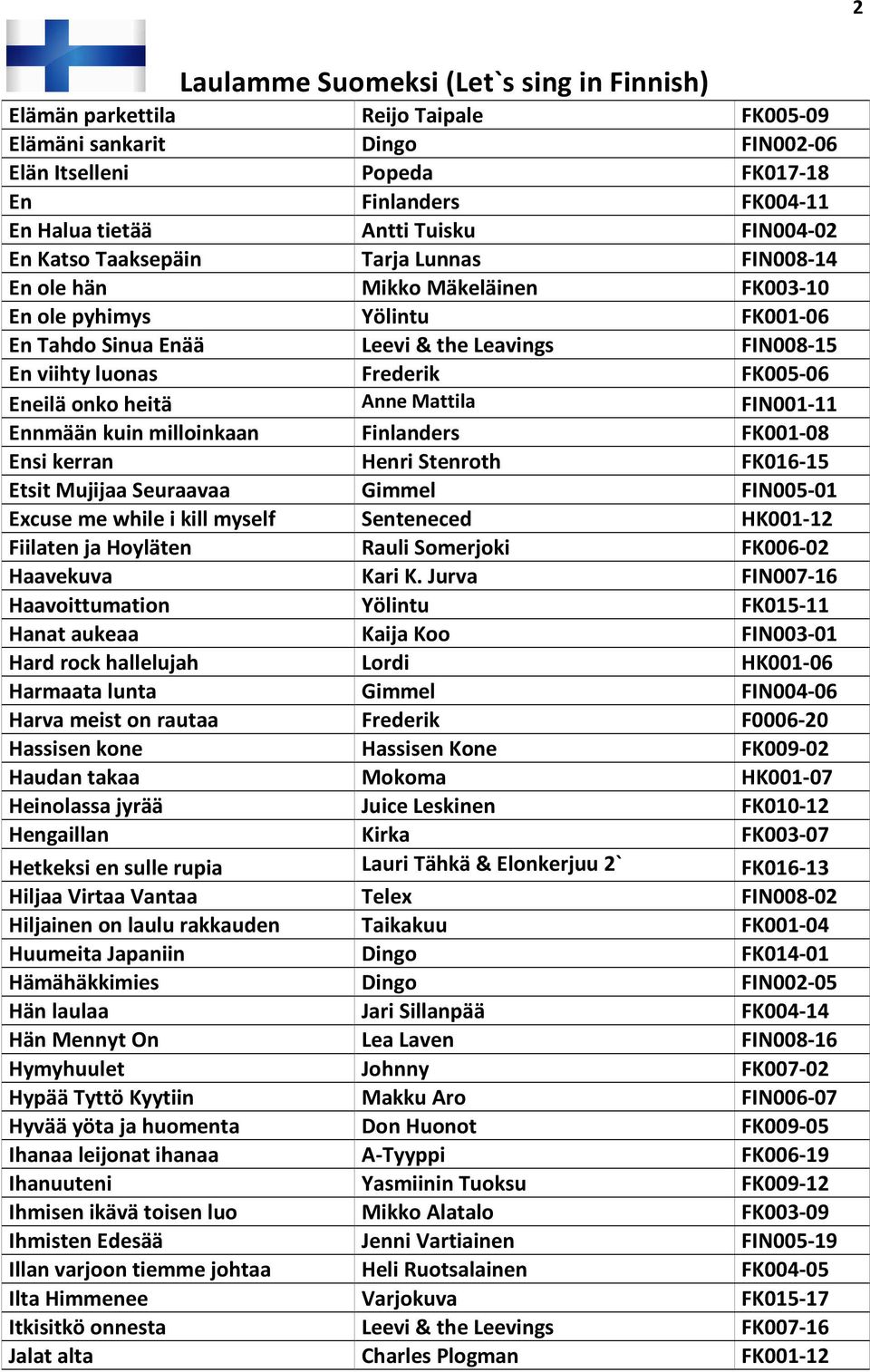 2

Laulamme Suomeksi (Let`s sing in Finnish)

| | | |
|---|---|---|
| Elämän parkettila | Reijo Taipale | FK005-09 |
| Elämäni sankarit | Dingo | FIN002-06 |
| Elän Itselleni | Popeda | FK017-18 |
| En | Finlanders | FK004-11 |
| En Halua tietää | Antti Tuisku | FIN004-02 |
| En Katso Taaksepäin | Tarja Lunnas | FIN008-14 |
| En ole hän | Mikko Mäkeläinen | FK003-10 |
| En ole pyhimys | Yölintu | FK001-06 |
| En Tahdo Sinua Enää | Leevi & the Leavings | FIN008-15 |
| En viihty luonas | Frederik | FK005-06 |
| Eneilä onko heitä | Anne Mattila | FIN001-11 |
| Ennmään kuin milloinkaan | Finlanders | FK001-08 |
| Ensi kerran | Henri Stenroth | FK016-15 |
| Etsit Mujijaa Seuraavaa | Gimmel | FIN005-01 |
| Excuse me while i kill myself | Senteneced | HK001-12 |
| Fiilaten ja Hoyläten | Rauli Somerjoki | FK006-02 |
| Haavekuva | Kari K. Jurva | FIN007-16 |
| Haavoittumation | Yölintu | FK015-11 |
| Hanat aukeaa | Kaija Koo | FIN003-01 |
| Hard rock hallelujah | Lordi | HK001-06 |
| Harmaata lunta | Gimmel | FIN004-06 |
| Harva meist on rautaa | Frederik | F0006-20 |
| Hassisen kone | Hassisen Kone | FK009-02 |
| Haudan takaa | Mokoma | HK001-07 |
| Heinolassa jyrää | Juice Leskinen | FK010-12 |
| Hengaillan | Kirka | FK003-07 |
| Hetkeksi en sulle rupia | Lauri Tähkä & Elonkerjuu 2` | FK016-13 |
| Hiljaa Virtaa Vantaa | Telex | FIN008-02 |
| Hiljainen on laulu rakkauden | Taikakuu | FK001-04 |
| Huumeita Japaniin | Dingo | FK014-01 |
| Hämähäkkimies | Dingo | FIN002-05 |
| Hän laulaa | Jari Sillanpää | FK004-14 |
| Hän Mennyt On | Lea Laven | FIN008-16 |
| Hymyhuulet | Johnny | FK007-02 |
| Hypää Tyttö Kyytiin | Makku Aro | FIN006-07 |
| Hyvää yöta ja huomenta | Don Huonot | FK009-05 |
| Ihanaa leijonat ihanaa | A-Tyyppi | FK006-19 |
| Ihanuuteni | Yasmiinin Tuoksu | FK009-12 |
| Ihmisen ikävä toisen luo | Mikko Alatalo | FK003-09 |
| Ihmisten Edesää | Jenni Vartiainen | FIN005-19 |
| Illan varjoon tiemme johtaa | Heli Ruotsalainen | FK004-05 |
| Ilta Himmenee | Varjokuva | FK015-17 |
| Itkisitkö onnesta | Leevi & the Leevings | FK007-16 |
| Jalat alta | Charles Plogman | FK001-12 |